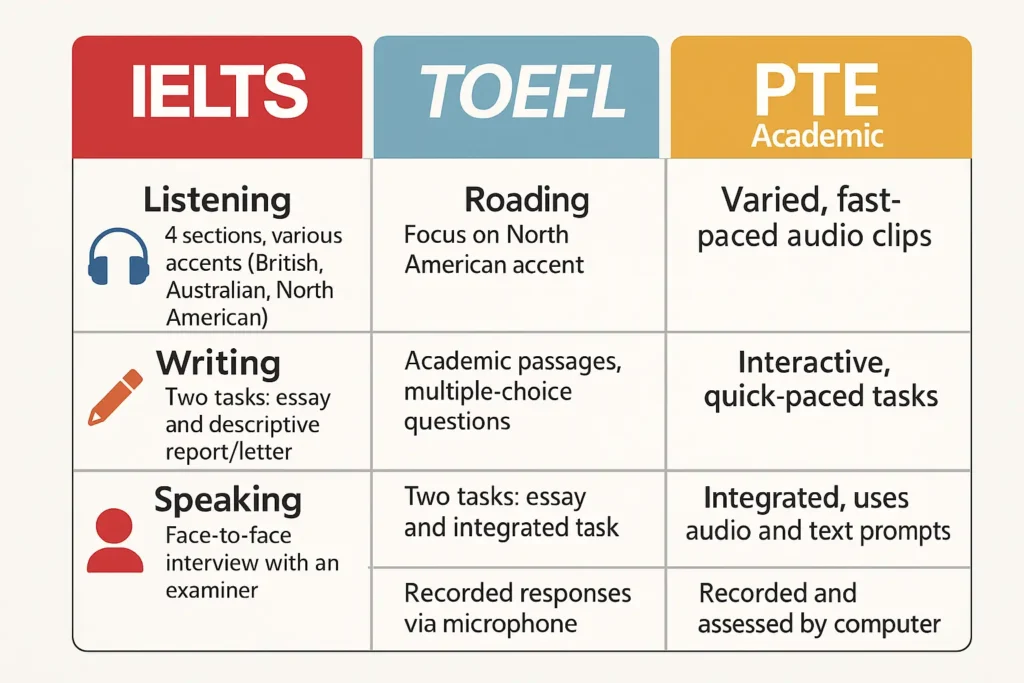 | IELTS | TOEFL | PTE Academic |
|---|---|---|
| Listening 4 sections, various accents (British, Australian, North American) | Roading Focus on North American accent | Varied, fast-paced audio clips |
| Writing Two tasks: essay and descriptive report/letter | Academic passages, multiple-choice questions | Interactive, quick-paced tasks |
| Speaking Face-to-face interview with an examiner | Two tasks: essay and integrated task | Integrated, uses audio and text prompts |
| | Recorded responses via microphone | Recorded and assessed by computer |